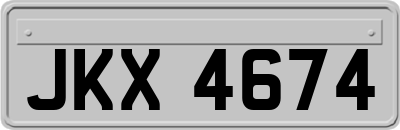 JKX 4674